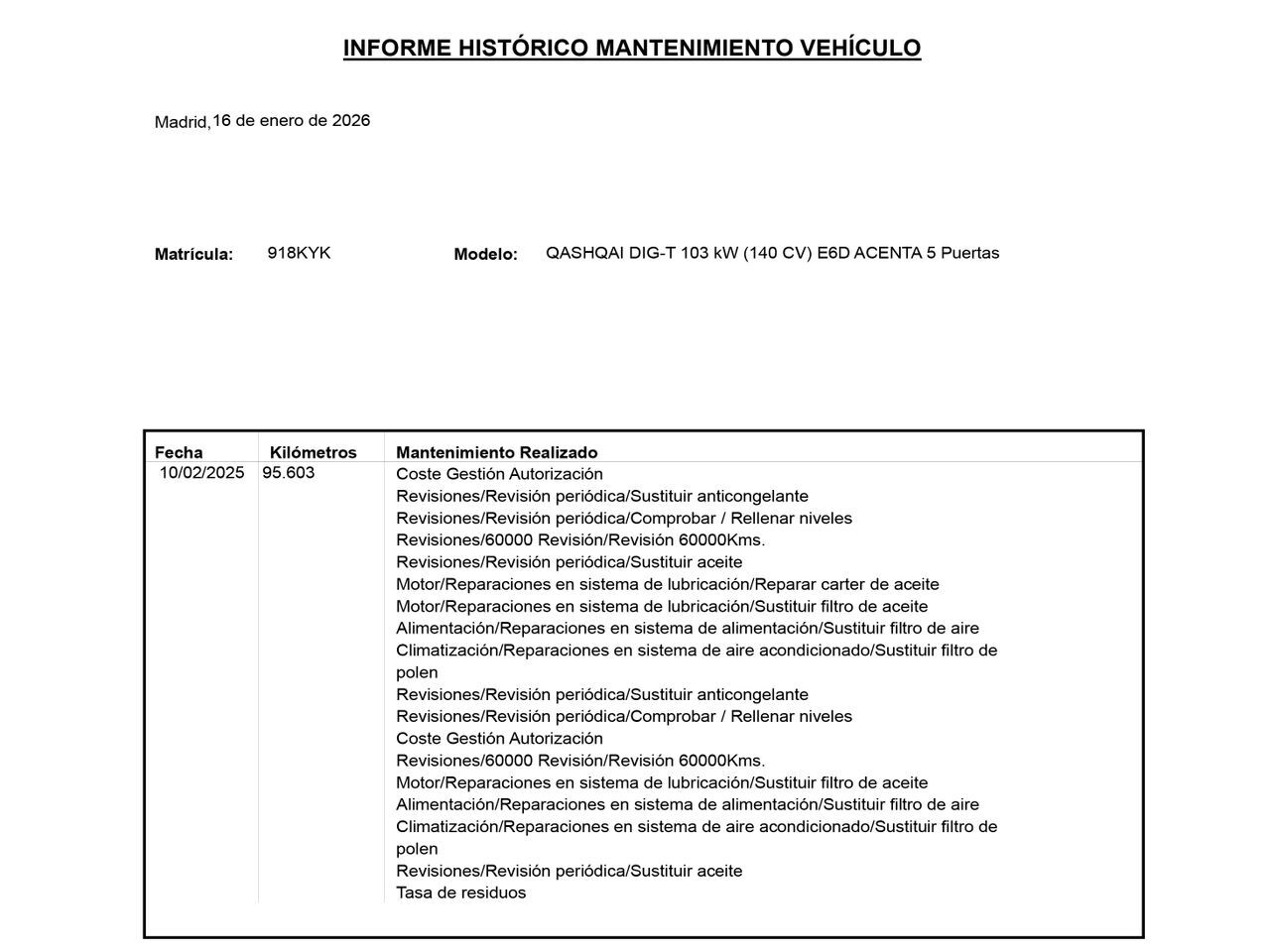 INFORME HISTÓRICO MANTENIMIENTO VEHÍCULO

Madrid, 16 de enero de 2026

Matrícula: 918KYK Modelo: QASHQAI DIG-T 103 kW (140 CV) E6D ACENTA 5 Puertas

| Fecha | Kilómetros | Mantenimiento Realizado |
|---|---|---|
| 10/02/2025 | 95.603 | Coste Gestión Autorización<br>Revisiones/Revisión periódica/Sustituir anticongelante<br>Revisiones/Revisión periódica/Comprobar / Rellenar niveles<br>Revisiones/60000 Revisión/Revisión 60000Kms.<br>Revisiones/Revisión periódica/Sustituir aceite<br>Motor/Reparaciones en sistema de lubricación/Reparar carter de aceite<br>Motor/Reparaciones en sistema de lubricación/Sustituir filtro de aceite<br>Alimentación/Reparaciones en sistema de alimentación/Sustituir filtro de aire<br>Climatización/Reparaciones en sistema de aire acondicionado/Sustituir filtro de polen<br>Revisiones/Revisión periódica/Sustituir anticongelante<br>Revisiones/Revisión periódica/Comprobar / Rellenar niveles<br>Coste Gestión Autorización<br>Revisiones/60000 Revisión/Revisión 60000Kms.<br>Motor/Reparaciones en sistema de lubricación/Sustituir filtro de aceite<br>Alimentación/Reparaciones en sistema de alimentación/Sustituir filtro de aire<br>Climatización/Reparaciones en sistema de aire acondicionado/Sustituir filtro de polen<br>Revisiones/Revisión periódica/Sustituir aceite<br>Tasa de residuos |